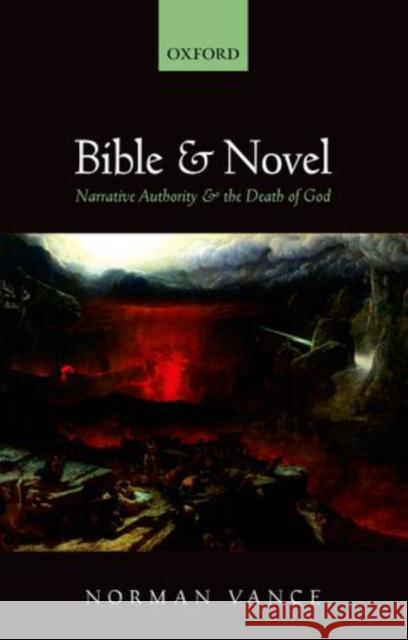 OXFORD

Bible & Novel

Narrative Authority & the Death of God

NORMAN VANCE